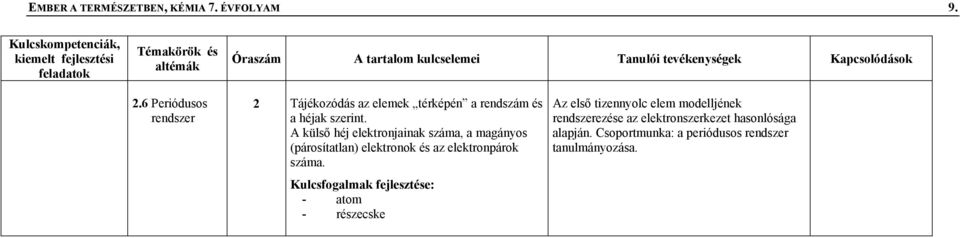 EMBER A TERMÉSZETBEN, KÉMIA 7. ÉVFOLYAM 9.

| Kulcskompetenciák, kiemelt fejlesztési feladatok | Témakörök és altémák | Óraszám | A tartalom kulcselemei | Tanulói tevékenységek | Kapcsolódások |
|---|---|---|---|---|---|
| | 2.6 Periódusos rendszer | 2 | Tájékozódás az elemek „térképén” a rendszám és a héjak szerint. A külső héj elektronjainak száma, a magányos (párosítatlan) elektronok és az elektronpárok száma. Kulcsfogalmak fejlesztése: - atom - részecske | Az első tizennyolc elem modelljének rendszerezése az elektronszerkezet hasonlósága alapján. Csoportmunka: a periódusos rendszer tanulmányozása. | |